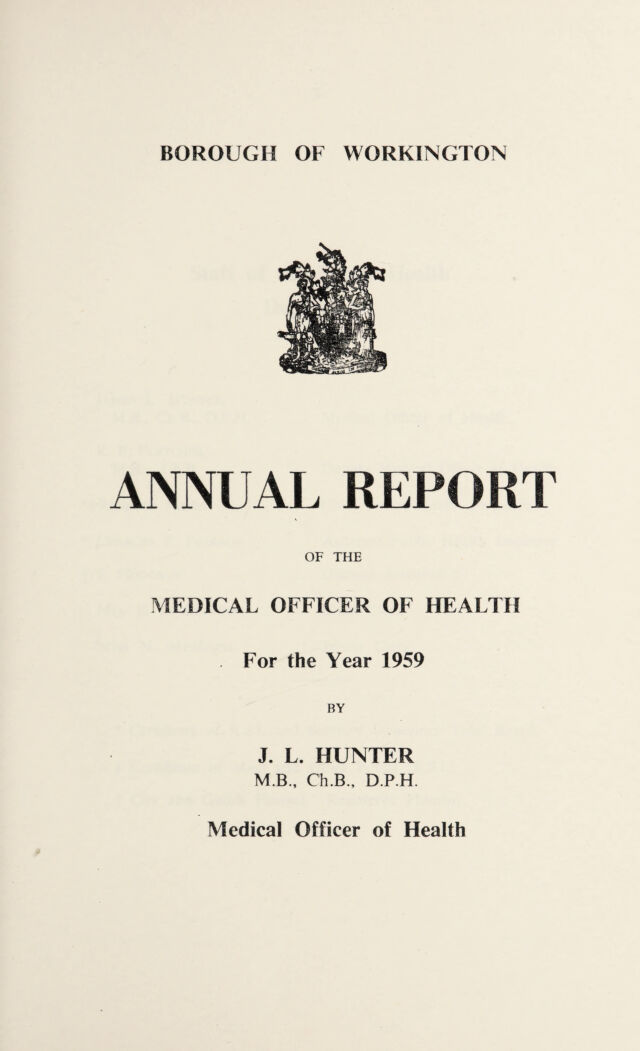 BOROUGH OF WORKINGTON

ANNUAL REPORT

OF THE

MEDICAL OFFICER OF HEALTH

For the Year 1959

BY

J. L. HUNTER
M.B., Ch.B., D.P.H.

Medical Officer of Health